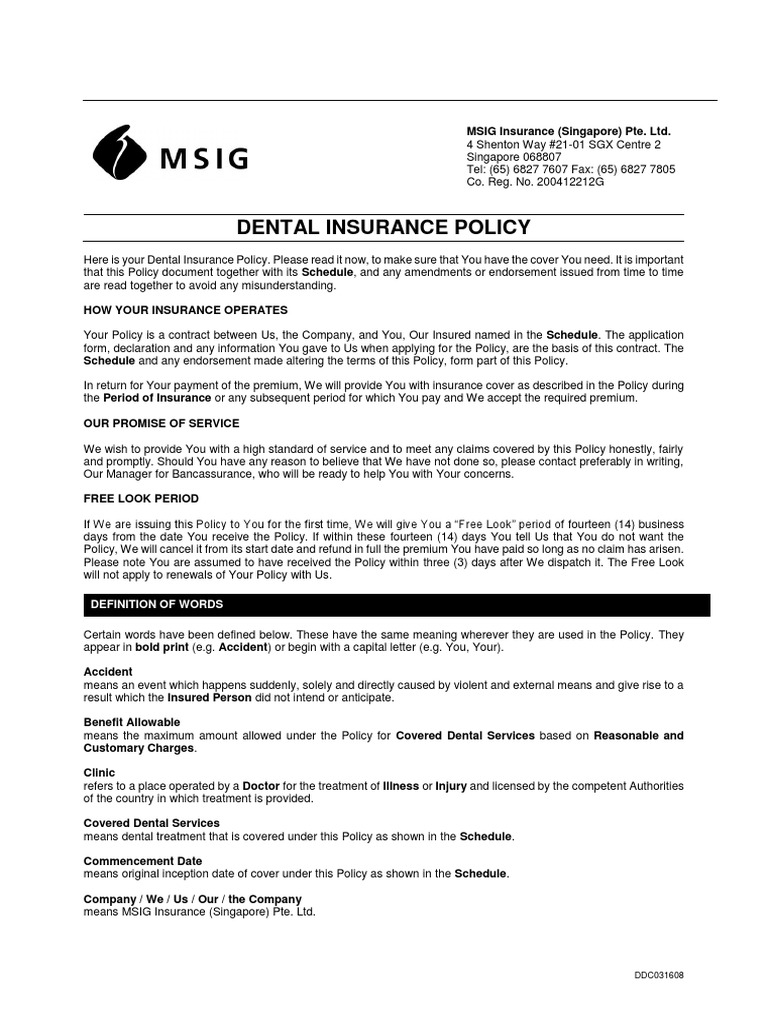 MSIG

MSIG Insurance (Singapore) Pte. Ltd.
4 Shenton Way #21-01 SGX Centre 2
Singapore 068807
Tel: (65) 6827 7607 Fax: (65) 6827 7805
Co. Reg. No. 200412212G

DENTAL INSURANCE POLICY

Here is your Dental Insurance Policy. Please read it now, to make sure that You have the cover You need. It is important that this Policy document together with its Schedule, and any amendments or endorsement issued from time to time are read together to avoid any misunderstanding.

HOW YOUR INSURANCE OPERATES

Your Policy is a contract between Us, the Company, and You, Our Insured named in the Schedule. The application form, declaration and any information You gave to Us when applying for the Policy, are the basis of this contract. The Schedule and any endorsement made altering the terms of this Policy, form part of this Policy.

In return for Your payment of the premium, We will provide You with insurance cover as described in the Policy during the Period of Insurance or any subsequent period for which You pay and We accept the required premium.

OUR PROMISE OF SERVICE

We wish to provide You with a high standard of service and to meet any claims covered by this Policy honestly, fairly and promptly. Should You have any reason to believe that We have not done so, please contact preferably in writing, Our Manager for Bancassurance, who will be ready to help You with Your concerns.

FREE LOOK PERIOD

If We are issuing this Policy to You for the first time, We will give You a "Free Look" period of fourteen (14) business days from the date You receive the Policy. If within these fourteen (14) days You tell Us that You do not want the Policy, We will cancel it from its start date and refund in full the premium You have paid so long as no claim has arisen. Please note You are assumed to have received the Policy within three (3) days after We dispatch it. The Free Look will not apply to renewals of Your Policy with Us.

DEFINITION OF WORDS

Certain words have been defined below. These have the same meaning wherever they are used in the Policy. They appear in bold print (e.g. Accident) or begin with a capital letter (e.g. You, Your).

Accident
means an event which happens suddenly, solely and directly caused by violent and external means and give rise to a result which the Insured Person did not intend or anticipate.

Benefit Allowable
means the maximum amount allowed under the Policy for Covered Dental Services based on Reasonable and Customary Charges.

Clinic
refers to a place operated by a Doctor for the treatment of Illness or Injury and licensed by the competent Authorities of the country in which treatment is provided.

Covered Dental Services
means dental treatment that is covered under this Policy as shown in the Schedule.

Commencement Date
means original inception date of cover under this Policy as shown in the Schedule.

Company / We / Us / Our / the Company
means MSIG Insurance (Singapore) Pte. Ltd.

DDC031608